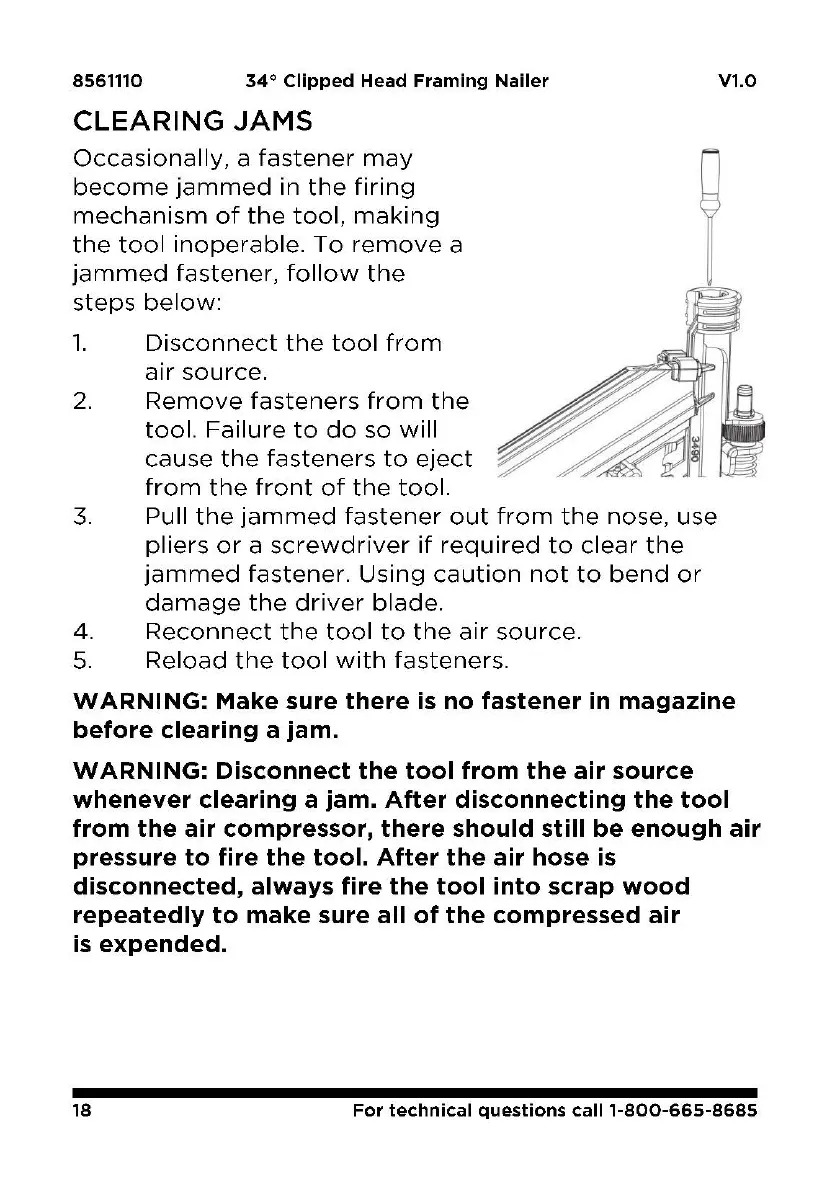 8561110 34° Clipped Head Framing Nailer V1.0

CLEARING JAMS

Occasionally, a fastener may become jammed in the firing mechanism of the tool, making the tool inoperable. To remove a jammed fastener, follow the steps below:

1. Disconnect the tool from air source.
2. Remove fasteners from the tool. Failure to do so will cause the fasteners to eject from the front of the tool.
3. Pull the jammed fastener out from the nose, use pliers or a screwdriver if required to clear the jammed fastener. Using caution not to bend or damage the driver blade.
4. Reconnect the tool to the air source.
5. Reload the tool with fasteners.

3490

WARNING: Make sure there is no fastener in magazine before clearing a jam.

WARNING: Disconnect the tool from the air source whenever clearing a jam. After disconnecting the tool from the air compressor, there should still be enough air pressure to fire the tool. After the air hose is disconnected, always fire the tool into scrap wood repeatedly to make sure all of the compressed air is expended.

18 For technical questions call 1-800-665-8685